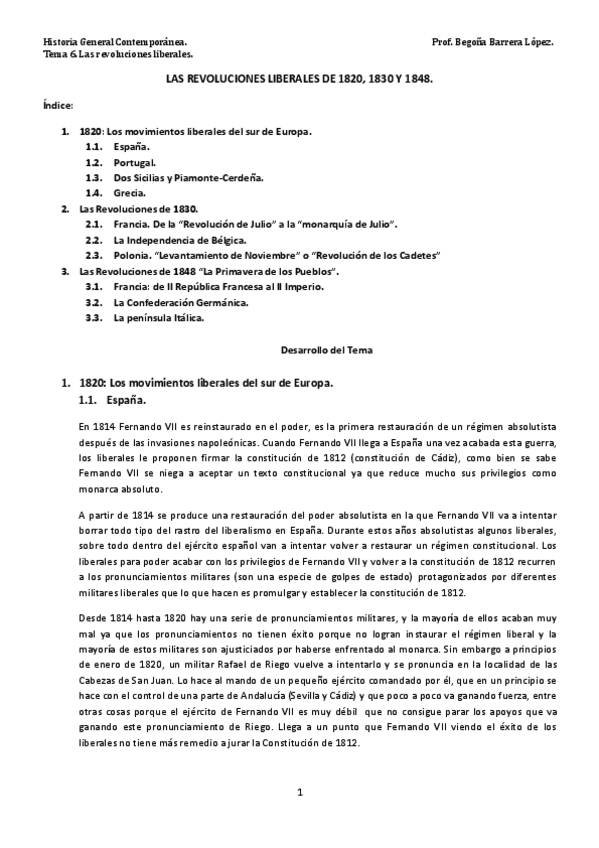 Historia General Contemporánea.
Tema 6. Las revoluciones liberales.

Prof. Begoña Barrera López.

LAS REVOLUCIONES LIBERALES DE 1820, 1830 Y 1848.

Índice:

1. 1820: Los movimientos liberales del sur de Europa.
1.1. España.
1.2. Portugal.
1.3. Dos Sicilias y Piamonte-Cerdeña.
1.4. Grecia.
2. Las Revoluciones de 1830.
2.1. Francia. De la "Revolución de Julio" a la "monarquía de Julio".
2.2. La Independencia de Bélgica.
2.3. Polonia. "Levantamiento de Noviembre" o "Revolución de los Cadetes"
3. Las Revoluciones de 1848 "La Primavera de los Pueblos".
3.1. Francia: de II República Francesa al II Imperio.
3.2. La Confederación Germánica.
3.3. La península Itálica.

Desarrollo del Tema

1. 1820: Los movimientos liberales del sur de Europa.
1.1. España.

En 1814 Fernando VII es reinstaurado en el poder, es la primera restauración de un régimen absolutista después de las invasiones napoleónicas. Cuando Fernando VII llega a España una vez acabada esta guerra, los liberales le proponen firmar la constitución de 1812 (constitución de Cádiz), como bien se sabe Fernando VII se niega a aceptar un texto constitucional ya que reduce mucho sus privilegios como monarca absoluto.

A partir de 1814 se produce una restauración del poder absolutista en la que Fernando VII va a intentar borrar todo tipo del rastro del liberalismo en España. Durante estos años absolutistas algunos liberales, sobre todo dentro del ejército español van a intentar volver a restaurar un régimen constitucional. Los liberales para poder acabar con los privilegios de Fernando VII y volver a la constitución de 1812 recurren a los pronunciamientos militares (son una especie de golpes de estado) protagonizados por diferentes militares liberales que lo que hacen es promulgar y establecer la constitución de 1812.

Desde 1814 hasta 1820 hay una serie de pronunciamientos militares, y la mayoría de ellos acaban muy mal ya que los pronunciamientos no tienen éxito porque no logran instaurar el régimen liberal y la mayoría de estos militares son ajusticiados por haberse enfrentado al monarca. Sin embargo a principios de enero de 1820, un militar Rafael de Riego vuelve a intentarlo y se pronuncia en la localidad de las Cabezas de San Juan. Lo hace al mando de un pequeño ejército comandado por él, que en un principio se hace con el control de una parte de Andalucía (Sevilla y Cádiz) y que poco a poco va ganando fuerza, entre otras cosas porque el ejército de Fernando VII es muy débil que no consigue parar los apoyos que va ganando este pronunciamiento de Riego. Llega a un punto que Fernando VII viendo el éxito de los liberales no tiene más remedio a jurar la Constitución de 1812.

1